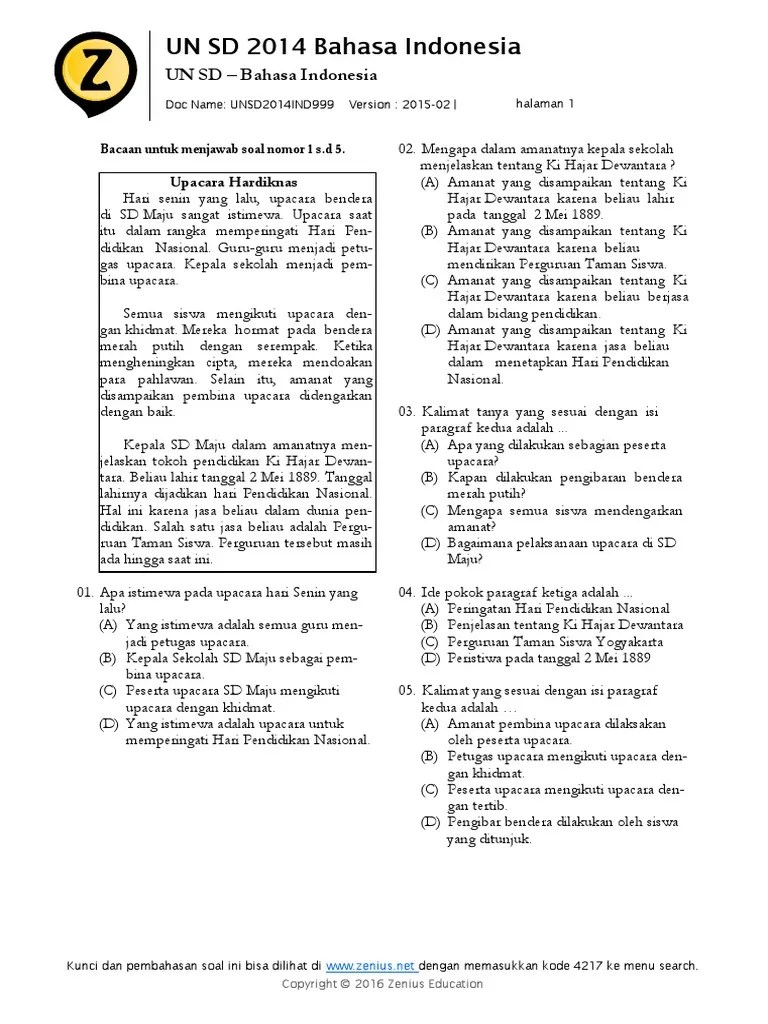 Z

UN SD 2014 Bahasa Indonesia

UN SD – Bahasa Indonesia

Doc Name: UNSD2014IND999 Version : 2015-02 | halaman 1

Bacaan untuk menjawab soal nomor 1 s.d 5.

Upacara Hardiknas

Hari senin yang lalu, upacara bendera di SD Maju sangat istimewa. Upacara saat itu dalam rangka memperingati Hari Pendidikan Nasional. Guru-guru menjadi petugas upacara. Kepala sekolah menjadi pembina upacara.

Semua siswa mengikuti upacara dengan khidmat. Mereka hormat pada bendera merah putih dengan serempak. Ketika mengheningkan cipta, mereka mendoakan para pahlawan. Selain itu, amanat yang disampaikan pembina upacara didengarkan dengan baik.

Kepala SD Maju dalam amanatnya menjelaskan tokoh pendidikan Ki Hajar Dewantara. Beliau lahir tanggal 2 Mei 1889. Tanggal lahirnya dijadikan hari Pendidikan Nasional. Hal ini karena jasa beliau dalam dunia pendidikan. Salah satu jasa beliau adalah Perguruan Taman Siswa. Perguruan tersebut masih ada hingga saat ini.

01. Apa istimewa pada upacara hari Senin yang lalu?
(A) Yang istimewa adalah semua guru menjadi petugas upacara.
(B) Kepala Sekolah SD Maju sebagai pembina upacara.
(C) Peserta upacara SD Maju mengikuti upacara dengan khidmat.
(D) Yang istimewa adalah upacara untuk memperingati Hari Pendidikan Nasional.

02. Mengapa dalam amanatnya kepala sekolah menjelaskan tentang Ki Hajar Dewantara ?
(A) Amanat yang disampaikan tentang Ki Hajar Dewantara karena beliau lahir pada tanggal 2 Mei 1889.
(B) Amanat yang disampaikan tentang Ki Hajar Dewantara karena beliau mendirikan Perguruan Taman Siswa.
(C) Amanat yang disampaikan tentang Ki Hajar Dewantara karena beliau berjasa dalam bidang pendidikan.
(D) Amanat yang disampaikan tentang Ki Hajar Dewantara karena jasa beliau dalam menetapkan Hari Pendidikan Nasional.

03. Kalimat tanya yang sesuai dengan isi paragraf kedua adalah ...
(A) Apa yang dilakukan sebagian peserta upacara?
(B) Kapan dilakukan pengibaran bendera merah putih?
(C) Mengapa semua siswa mendengarkan amanat?
(D) Bagaimana pelaksanaan upacara di SD Maju?

04. Ide pokok paragraf ketiga adalah ...
(A) Peringatan Hari Pendidikan Nasional
(B) Penjelasan tentang Ki Hajar Dewantara
(C) Perguruan Taman Siswa Yogyakarta
(D) Peristiwa pada tanggal 2 Mei 1889

05. Kalimat yang sesuai dengan isi paragraf kedua adalah …
(A) Amanat pembina upacara dilaksakan oleh peserta upacara.
(B) Petugas upacara mengikuti upacara dengan khidmat.
(C) Peserta upacara mengikuti upacara dengan tertib.
(D) Pengibar bendera dilakukan oleh siswa yang ditunjuk.

Kunci dan pembahasan soal ini bisa dilihat di www.zenius.net dengan memasukkan kode 4217 ke menu search.
Copyright © 2016 Zenius Education